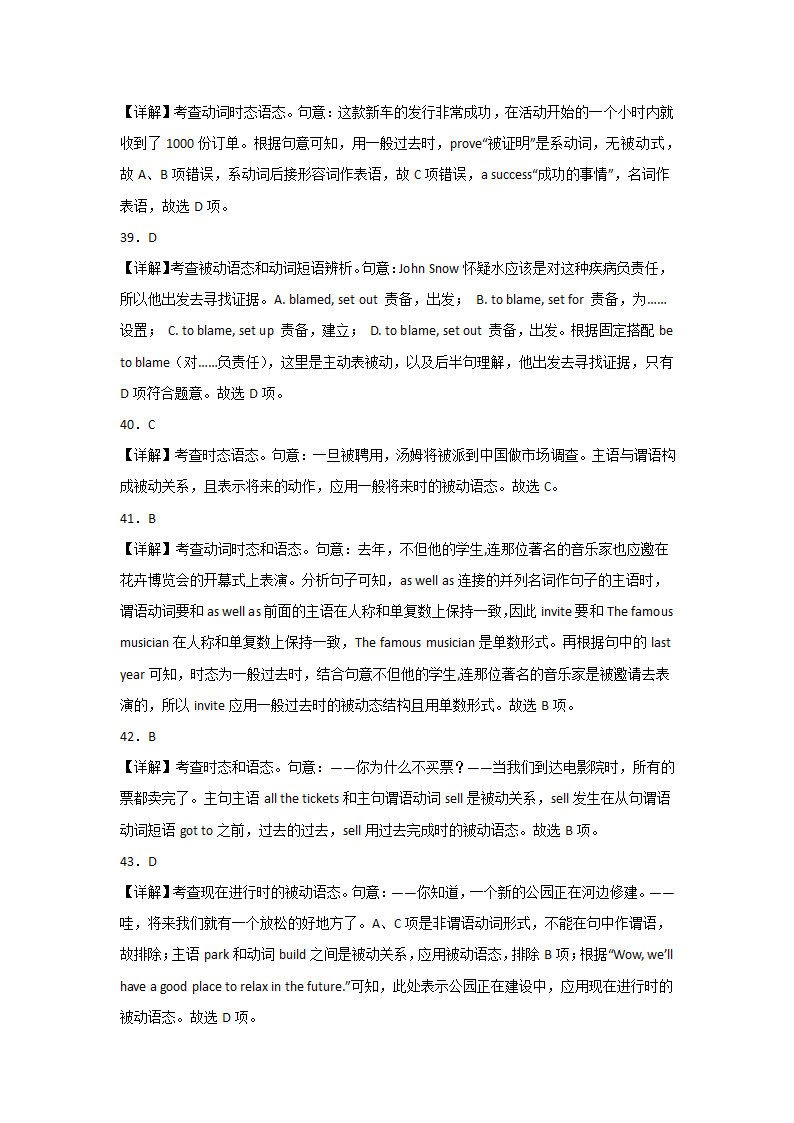 【详解】考查动词时态语态。句意：这款新车的发行非常成功，在活动开始的一个小时内就收到了 1000 份订单。根据句意可知，用一般过去时，prove“被证明”是系动词，无被动式，故 A、B 项错误，系动词后接形容词作表语，故 C 项错误，a success“成功的事情”，名词作表语，故选 D 项。

39．D

【详解】考查被动语态和动词短语辨析。句意：John Snow 怀疑水应该是对这种疾病负责任，所以他出发去寻找证据。A. blamed, set out 责备，出发； B. to blame, set for 责备，为……设置； C. to blame, set up 责备，建立； D. to blame, set out 责备，出发。根据固定搭配 be to blame（对……负责任），这里是主动表被动，以及后半句理解，他出发去寻找证据，只有 D 项符合题意。故选 D 项。

40．C

【详解】考查时态语态。句意：一旦被聘用，汤姆将被派到中国做市场调查。主语与谓语构成被动关系，且表示将来的动作，应用一般将来时的被动语态。故选 C。

41．B

【详解】考查动词时态和语态。句意：去年，不但他的学生,连那位著名的音乐家也应邀在花卉博览会的开幕式上表演。分析句子可知，as well as 连接的并列名词作句子的主语时，谓语动词要和 as well as 前面的主语在人称和单复数上保持一致,因此 invite 要和 The famous musician 在人称和单复数上保持一致，The famous musician 是单数形式。再根据句中的 last year 可知，时态为一般过去时，结合句意不但他的学生,连那位著名的音乐家是被邀请去表演的，所以 invite 应用一般过去时的被动态结构且用单数形式。故选 B 项。

42．B

【详解】考查时态和语态。句意：——你为什么不买票？——当我们到达电影院时，所有的票都卖完了。主句主语 all the tickets 和主句谓语动词 sell 是被动关系，sell 发生在从句谓语动词短语 got to 之前，过去的过去，sell 用过去完成时的被动语态。故选 B 项。

43．D

【详解】考查现在进行时的被动语态。句意：——你知道，一个新的公园正在河边修建。——哇，将来我们就有一个放松的好地方了。A、C 项是非谓语动词形式，不能在句中作谓语，故排除；主语 park 和动词 build 之间是被动关系，应用被动语态，排除 B 项；根据“Wow, we'll have a good place to relax in the future.”可知，此处表示公园正在建设中，应用现在进行时的被动语态。故选 D 项。